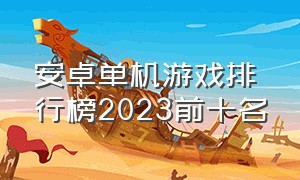 安卓单机游戏排行榜2023前卡名